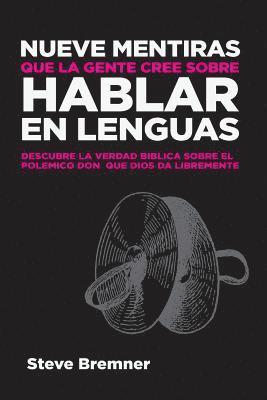 NUEVE MENTIRAS
QUE LA GENTE CREE SOBRE
HABLAR
EN LENGUAS

DESCUBRE LA VERDAD BIBLICA SOBRE EL POLEMICO DON QUE DIOS DA LIBREMENTE

Steve Bremner